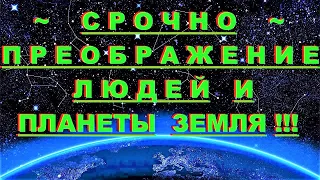 ~ СРОЧНО ~
ПРЕОБРАЖЕНИЕ
ЛЮДЕЙ И
ПЛАНЕТЫ ЗЕМЛЯ !!!